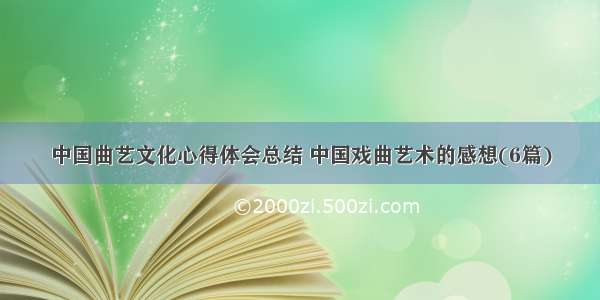 中国曲艺文化心得体会总结 中国戏曲艺术的感想(6篇)

©2000zi.500zi.com